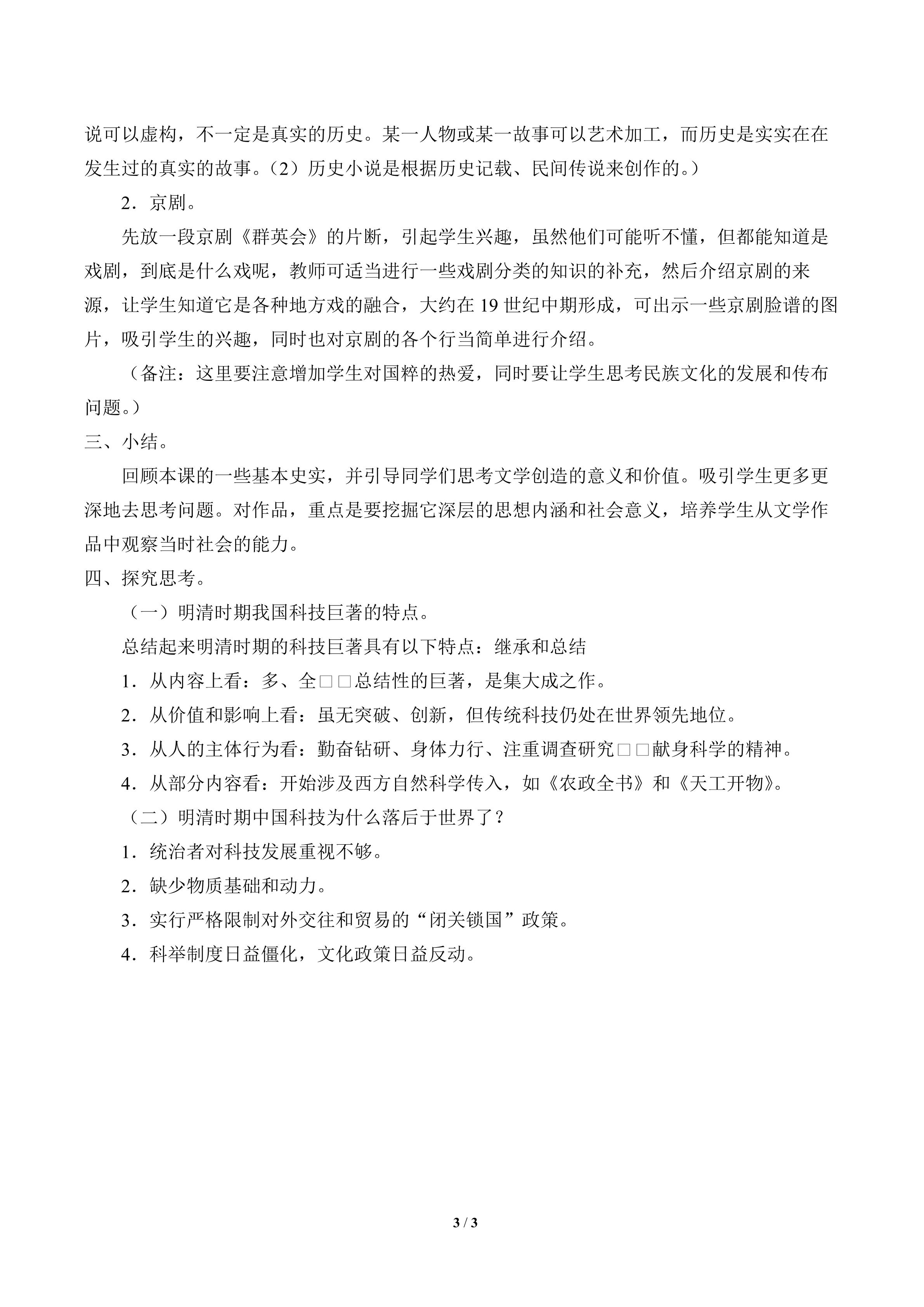 说可以虚构，不一定是真实的历史。某一人物或某一故事可以艺术加工，而历史是实实在在发生过的真实的故事。（2）历史小说是根据历史记载、民间传说来创作的。）

2．京剧。

先放一段京剧《群英会》的片断，引起学生兴趣，虽然他们可能听不懂，但都能知道是戏剧，到底是什么戏呢，教师可适当进行一些戏剧分类的知识的补充，然后介绍京剧的来源，让学生知道它是各种地方戏的融合，大约在 19 世纪中期形成，可出示一些京剧脸谱的图片，吸引学生的兴趣，同时也对京剧的各个行当简单进行介绍。

（备注：这里要注意增加学生对国粹的热爱，同时要让学生思考民族文化的发展和传布问题。）

三、小结。

回顾本课的一些基本史实，并引导同学们思考文学创造的意义和价值。吸引学生更多更深地去思考问题。对作品，重点是要挖掘它深层的思想内涵和社会意义，培养学生从文学作品中观察当时社会的能力。

四、探究思考。

（一）明清时期我国科技巨著的特点。

总结起来明清时期的科技巨著具有以下特点：继承和总结

1．从内容上看：多、全□□总结性的巨著，是集大成之作。

2．从价值和影响上看：虽无突破、创新，但传统科技仍处在世界领先地位。

3．从人的主体行为看：勤奋钻研、身体力行、注重调查研究□□献身科学的精神。

4．从部分内容看：开始涉及西方自然科学传入，如《农政全书》和《天工开物》。

（二）明清时期中国科技为什么落后于世界了？

1．统治者对科技发展重视不够。

2．缺少物质基础和动力。

3．实行严格限制对外交往和贸易的“闭关锁国”政策。

4．科举制度日益僵化，文化政策日益反动。

3 / 3